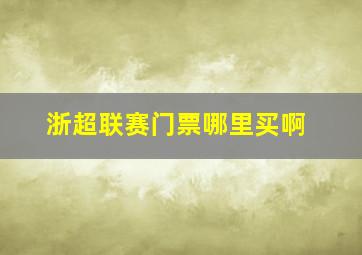 浙超联赛门票哪里买啊